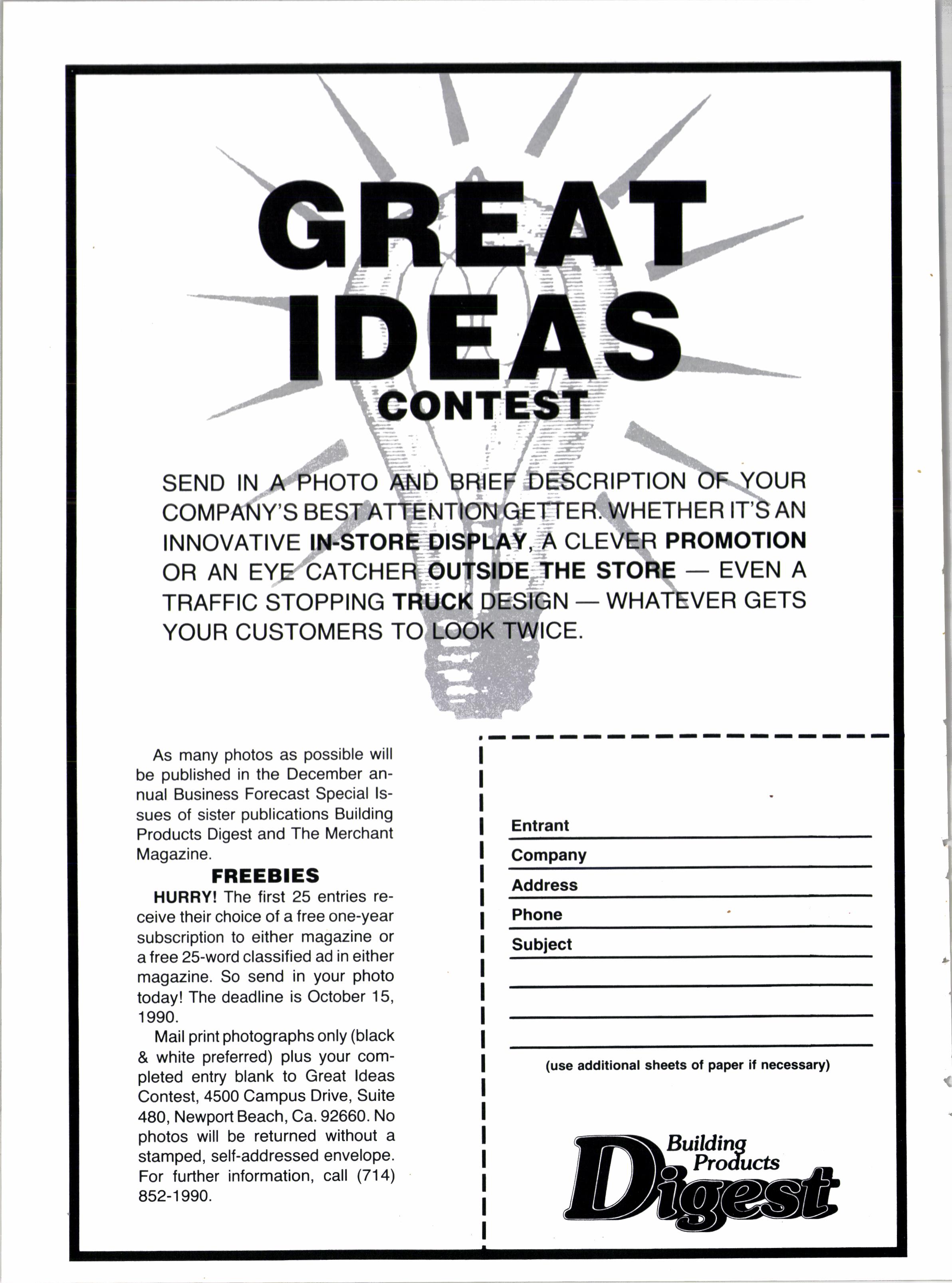 GREAT IDEAS CONTEST

SEND IN A PHOTO AND BRIEF DESCRIPTION OF YOUR COMPANY'S BEST ATTENTION GETTER. WHETHER IT'S AN INNOVATIVE IN-STORE DISPLAY, A CLEVER PROMOTION OR AN EYE CATCHER OUTSIDE THE STORE — EVEN A TRAFFIC STOPPING TRUCK DESIGN — WHATEVER GETS YOUR CUSTOMERS TO LOOK TWICE.

As many photos as possible will be published in the December annual Business Forecast Special Issues of sister publications Building Products Digest and The Merchant Magazine.

FREEBIES

HURRY! The first 25 entries receive their choice of a free one-year subscription to either magazine or a free 25-word classified ad in either magazine. So send in your photo today! The deadline is October 15, 1990.

Mail print photographs only (black & white preferred) plus your completed entry blank to Great Ideas Contest, 4500 Campus Drive, Suite 480, Newport Beach, Ca. 92660. No photos will be returned without a stamped, self-addressed envelope. For further information, call (714) 852-1990.

Entrant
Company
Address
Phone
Subject

(use additional sheets of paper if necessary)

Building Products Digest